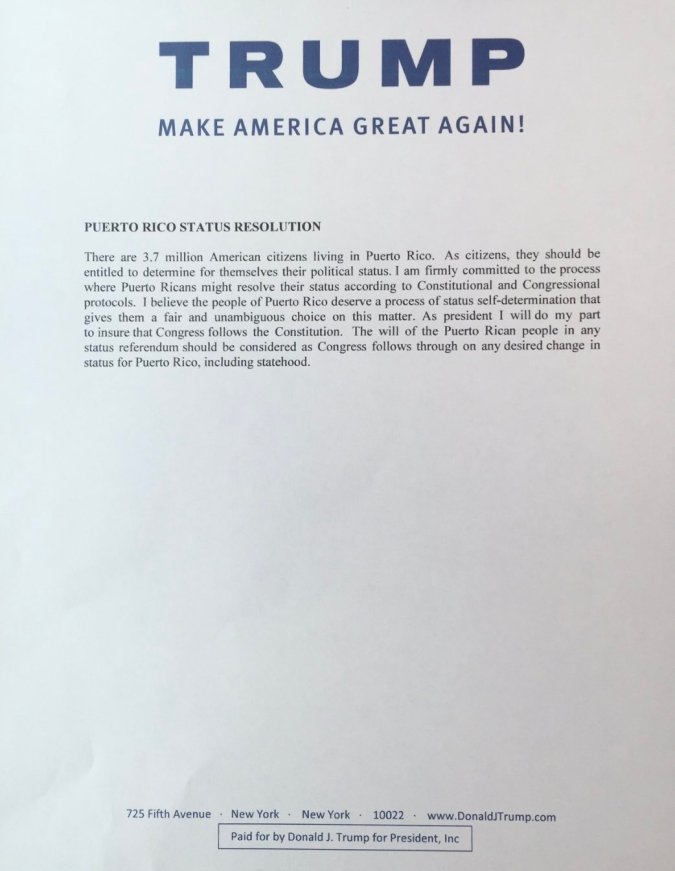 TRUMP

MAKE AMERICA GREAT AGAIN!

PUERTO RICO STATUS RESOLUTION

There are 3.7 million American citizens living in Puerto Rico. As citizens, they should be entitled to determine for themselves their political status. I am firmly committed to the process where Puerto Ricans might resolve their status according to Constitutional and Congressional protocols. I believe the people of Puerto Rico deserve a process of status self-determination that gives them a fair and unambiguous choice on this matter. As president I will do my part to insure that Congress follows the Constitution. The will of the Puerto Rican people in any status referendum should be considered as Congress follows through on any desired change in status for Puerto Rico, including statehood.

725 Fifth Avenue · New York · New York · 10022 · www.DonaldJTrump.com

Paid for by Donald J. Trump for President, Inc